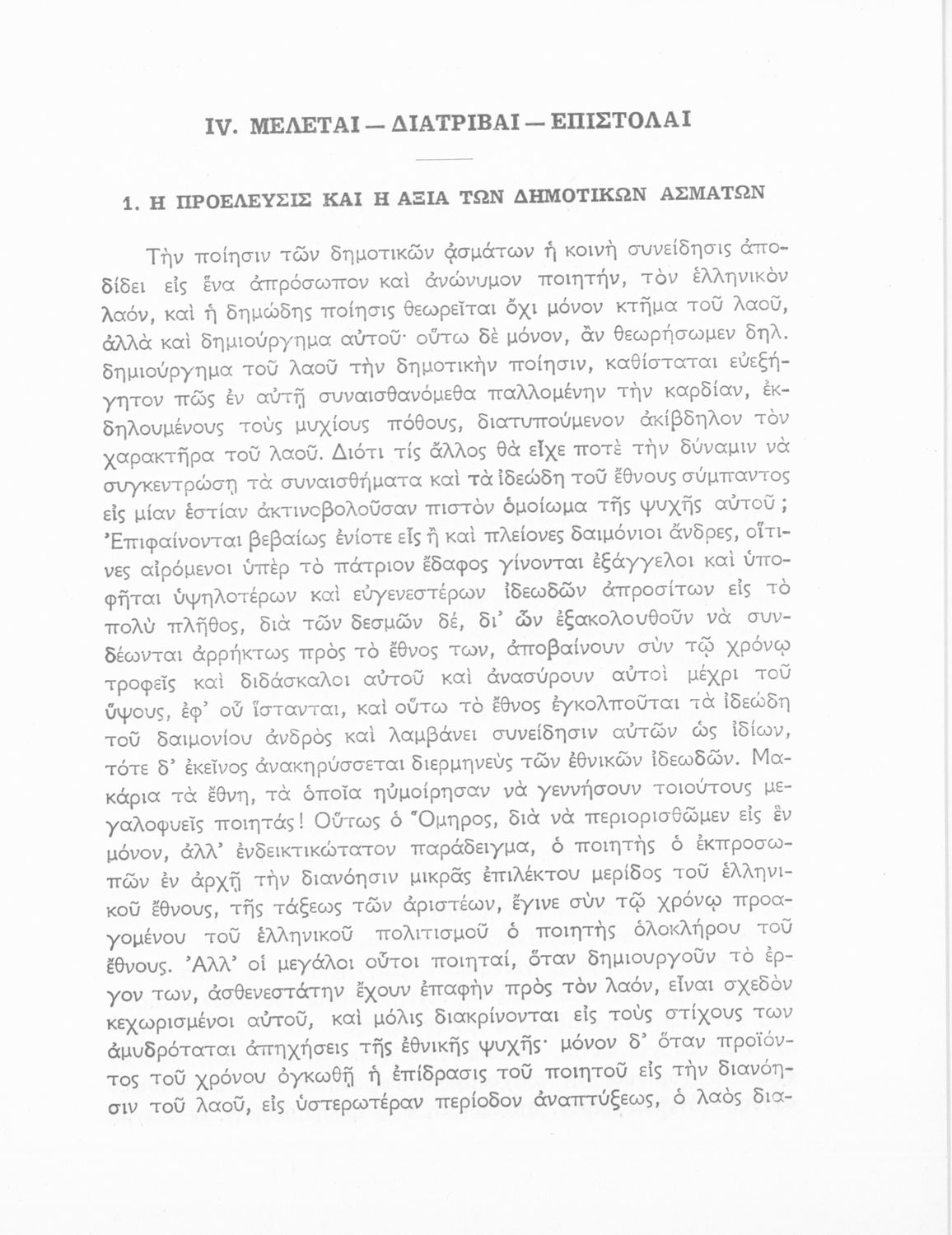 IV. ΜΕΛΕΤΑΙ — ΔΙΑΤΡΙΒΑΙ — ΕΠΙΣΤΟΛΑΙ

1. Η ΠΡΟΕΛΕΥΣΙΣ ΚΑΙ Η ΑΞΙΑ ΤΩΝ ΔΗΜΟΤΙΚΩΝ ΑΣΜΑΤΩΝ

Τὴν ποίησιν τῶν δημοτικῶν ᾀσμάτων ἡ κοινὴ συνείδησις ἀποδίδει εἰς ἕνα ἀπρόσωπον καὶ ἀνώνυμον ποιητήν, τὸν ἑλληνικὸν λαόν, καὶ ἡ δημώδης ποίησις θεωρεῖται ὄχι μόνον κτῆμα τοῦ λαοῦ, ἀλλὰ καὶ δημιούργημα αὐτοῦ· οὕτω δὲ μόνον, ἂν θεωρήσωμεν δηλ. δημιούργημα τοῦ λαοῦ τὴν δημοτικὴν ποίησιν, καθίσταται εὐεξήγητον πῶς ἐν αὐτῇ συναισθανόμεθα παλλομένην τὴν καρδίαν, ἐκδηλουμένους τοὺς μυχίους πόθους, διατυπούμενον ἀκίβδηλον τὸν χαρακτῆρα τοῦ λαοῦ. Διότι τίς ἄλλος θὰ εἶχε ποτὲ τὴν δύναμιν νὰ συγκεντρώσῃ τὰ συναισθήματα καὶ τὰ ἰδεώδη τοῦ ἔθνους σύμπαντος εἰς μίαν ἑστίαν ἀκτινοβολοῦσαν πιστὸν ὁμοίωμα τῆς ψυχῆς αὐτοῦ; Ἐπιφαίνονται βεβαίως ἐνίοτε εἷς ἢ καὶ πλείονες δαιμόνιοι ἄνδρες, οἵτινες αἰρόμενοι ὑπὲρ τὸ πάτριον ἔδαφος γίνονται ἐξάγγελοι καὶ ὑποφῆται ὑψηλοτέρων καὶ εὐγενεστέρων ἰδεωδῶν ἀπροσίτων εἰς τὸ πολὺ πλῆθος, διὰ τῶν δεσμῶν δέ, δι' ὧν ἐξακολουθοῦν νὰ συνδέωνται ἀρρήκτως πρὸς τὸ ἔθνος των, ἀποβαίνουν σὺν τῷ χρόνῳ τροφεῖς καὶ διδάσκαλοι αὐτοῦ καὶ ἀνασύρουν αὐτοὶ μέχρι τοῦ ὕψους, ἐφ' οὗ ἵστανται, καὶ οὕτω τὸ ἔθνος ἐγκολποῦται τὰ ἰδεώδη τοῦ δαιμονίου ἀνδρὸς καὶ λαμβάνει συνείδησιν αὐτῶν ὡς ἰδίων, τότε δ' ἐκεῖνος ἀνακηρύσσεται διερμηνεὺς τῶν ἐθνικῶν ἰδεωδῶν. Μακάρια τὰ ἔθνη, τὰ ὁποῖα ηὐμοίρησαν νὰ γεννήσουν τοιούτους μεγαλοφυεῖς ποιητάς! Οὕτως ὁ Ὅμηρος, διὰ νὰ περιορισθῶμεν εἰς ἓν μόνον, ἀλλ' ἐνδεικτικώτατον παράδειγμα, ὁ ποιητὴς ὁ ἐκπροσωπῶν ἐν ἀρχῇ τὴν διανόησιν μικρᾶς ἐπιλέκτου μερίδος τοῦ ἑλληνικοῦ ἔθνους, τῆς τάξεως τῶν ἀριστέων, ἔγινε σὺν τῷ χρόνῳ προαγομένου τοῦ ἑλληνικοῦ πολιτισμοῦ ὁ ποιητὴς ὁλοκλήρου τοῦ ἔθνους. Ἀλλ' οἱ μεγάλοι οὗτοι ποιηταί, ὅταν δημιουργοῦν τὸ ἔργον των, ἀσθενεστάτην ἔχουν ἐπαφὴν πρὸς τὸν λαόν, εἶναι σχεδὸν κεχωρισμένοι αὐτοῦ, καὶ μόλις διακρίνονται εἰς τοὺς στίχους των ἀμυδρόταται ἀπηχήσεις τῆς ἐθνικῆς ψυχῆς· μόνον δ' ὅταν προϊόντος τοῦ χρόνου ὀγκωθῇ ἡ ἐπίδρασις τοῦ ποιητοῦ εἰς τὴν διανόησιν τοῦ λαοῦ, εἰς ὑστερωτέραν περίοδον ἀναπτύξεως, ὁ λαὸς δια-